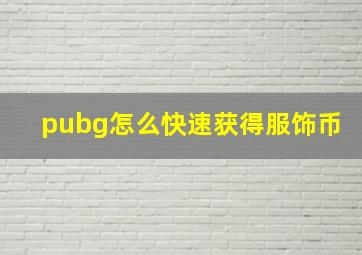 pubg怎么快速获得服饰币